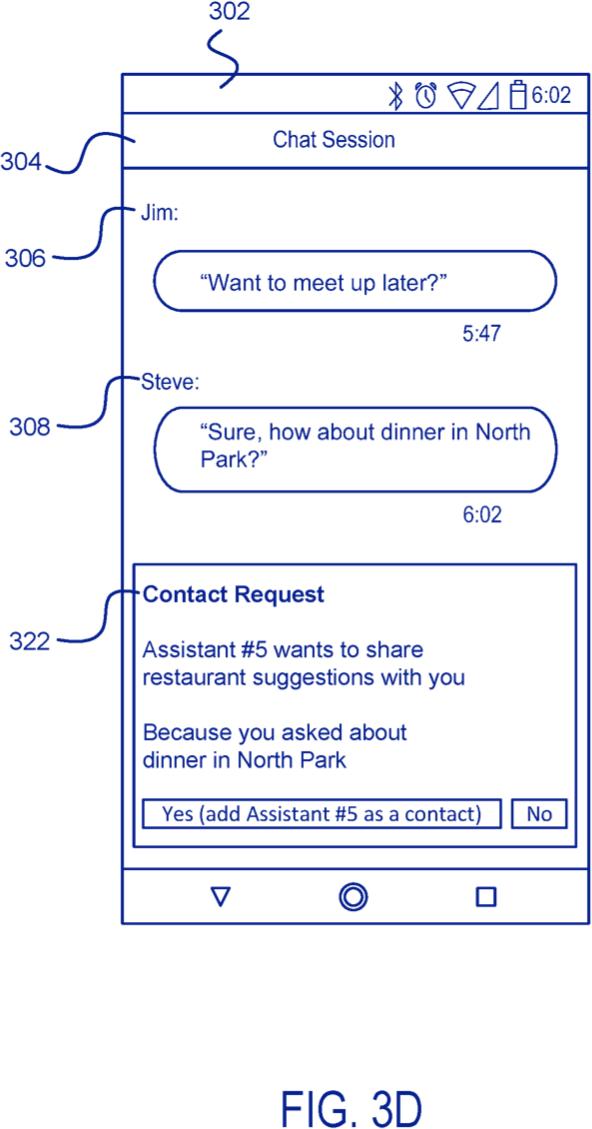 302

6:02

304

Chat Session

306

Jim:

“Want to meet up later?”

5:47

308

Steve:

“Sure, how about dinner in North Park?”

6:02

322

Contact Request

Assistant #5 wants to share restaurant suggestions with you

Because you asked about dinner in North Park

Yes (add Assistant #5 as a contact)

No

FIG. 3D